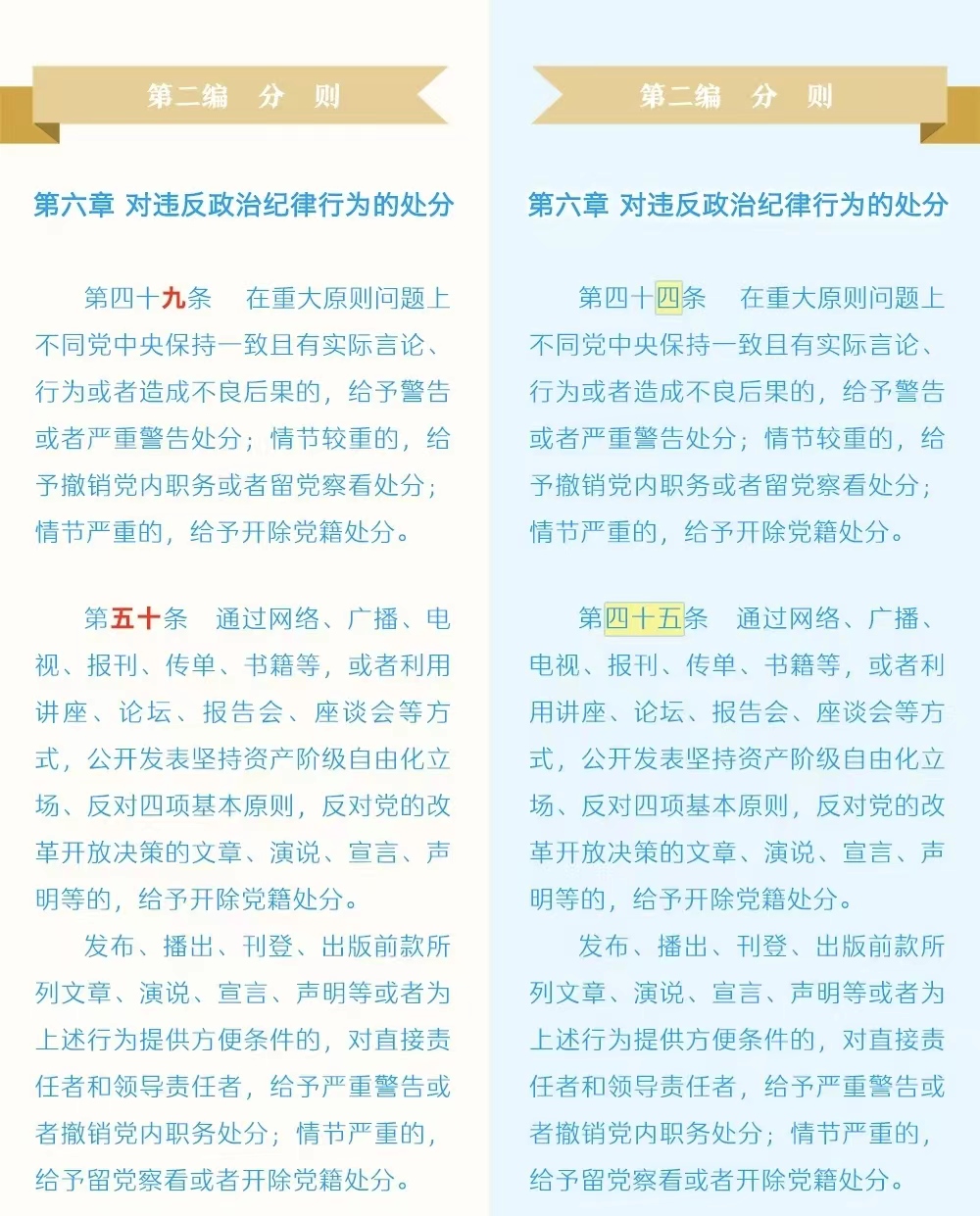 第二编　分　则

第六章 对违反政治纪律行为的处分

第四十九条　在重大原则问题上不同党中央保持一致且有实际言论、行为或者造成不良后果的，给予警告或者严重警告处分；情节较重的，给予撤销党内职务或者留党察看处分；情节严重的，给予开除党籍处分。

第五十条　通过网络、广播、电视、报刊、传单、书籍等，或者利用讲座、论坛、报告会、座谈会等方式，公开发表坚持资产阶级自由化立场、反对四项基本原则，反对党的改革开放决策的文章、演说、宣言、声明等的，给予开除党籍处分。

发布、播出、刊登、出版前款所列文章、演说、宣言、声明等或者为上述行为提供方便条件的，对直接责任者和领导责任者，给予严重警告或者撤销党内职务处分；情节严重的，给予留党察看或者开除党籍处分。

第二编　分　则

第六章 对违反政治纪律行为的处分

第四十四条　在重大原则问题上不同党中央保持一致且有实际言论、行为或者造成不良后果的，给予警告或者严重警告处分；情节较重的，给予撤销党内职务或者留党察看处分；情节严重的，给予开除党籍处分。

第四十五条　通过网络、广播、电视、报刊、传单、书籍等，或者利用讲座、论坛、报告会、座谈会等方式，公开发表坚持资产阶级自由化立场、反对四项基本原则，反对党的改革开放决策的文章、演说、宣言、声明等的，给予开除党籍处分。

发布、播出、刊登、出版前款所列文章、演说、宣言、声明等或者为上述行为提供方便条件的，对直接责任者和领导责任者，给予严重警告或者撤销党内职务处分；情节严重的，给予留党察看或者开除党籍处分。